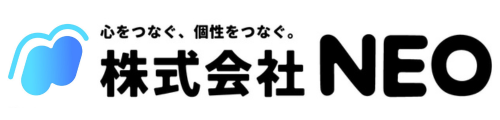 心をつなぐ、個性をつなぐ。
株式会社 NEO